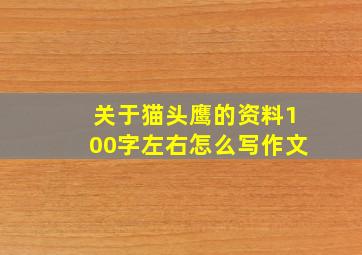 关于猫头鹰的资料100字左右怎么写作文